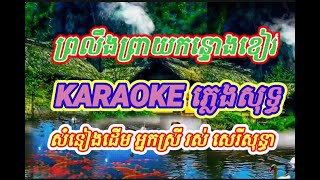 ព្រលឹងព្រាយកន្ទោងខៀវ

KARAOKE ភ្លេងសុទ្ធ

សំនៀងដើម អ្នកស្រី រស់ សេរីសុទ្ធា